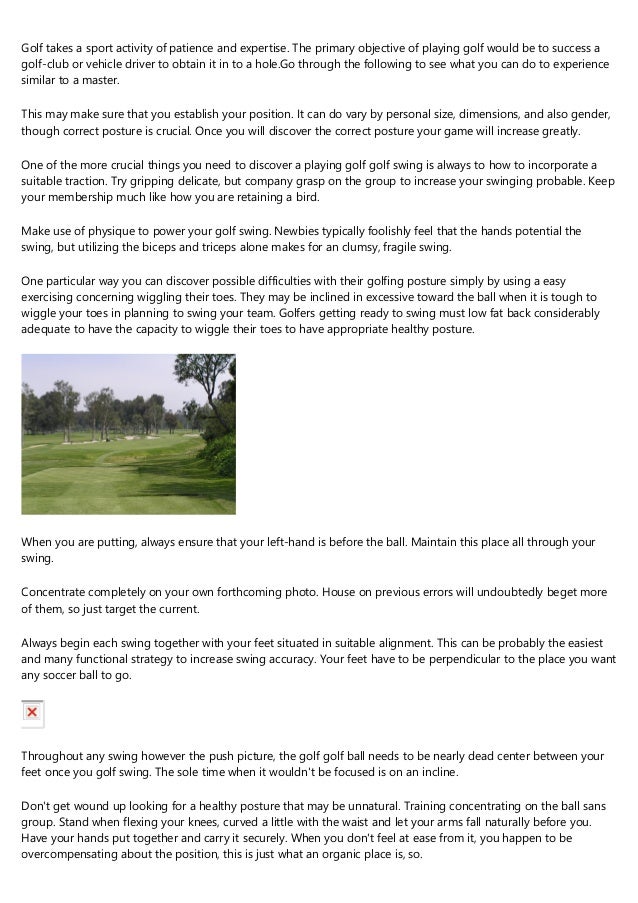 Golf takes a sport activity of patience and expertise. The primary objective of playing golf would be to success a golf-club or vehicle driver to obtain it in to a hole.Go through the following to see what you can do to experience similar to a master.

This may make sure that you establish your position. It can do vary by personal size, dimensions, and also gender, though correct posture is crucial. Once you will discover the correct posture your game will increase greatly.

One of the more crucial things you need to discover a playing golf golf swing is always to how to incorporate a suitable traction. Try gripping delicate, but company grasp on the group to increase your swinging probable. Keep your membership much like how you are retaining a bird.

Make use of physique to power your golf swing. Newbies typically foolishly feel that the hands potential the swing, but utilizing the biceps and triceps alone makes for an clumsy, fragile swing.

One particular way you can discover possible difficulties with their golfing posture simply by using a easy exercising concerning wiggling their toes. They may be inclined in excessive toward the ball when it is tough to wiggle your toes in planning to swing your team. Golfers getting ready to swing must low fat back considerably adequate to have the capacity to wiggle their toes to have appropriate healthy posture.

When you are putting, always ensure that your left-hand is before the ball. Maintain this place all through your swing.

Concentrate completely on your own forthcoming photo. House on previous errors will undoubtedly beget more of them, so just target the current.

Always begin each swing together with your feet situated in suitable alignment. This can be probably the easiest and many functional strategy to increase swing accuracy. Your feet have to be perpendicular to the place you want any soccer ball to go.

Throughout any swing however the push picture, the golf golf ball needs to be nearly dead center between your feet once you golf swing. The sole time when it wouldn't be focused is on an incline.

Don't get wound up looking for a healthy posture that may be unnatural. Training concentrating on the ball sans group. Stand when flexing your knees, curved a little with the waist and let your arms fall naturally before you. Have your hands put together and carry it securely. When you don't feel at ease from it, you happen to be overcompensating about the position, this is just what an organic place is, so.